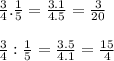 $\frac{3}{4}.\frac{1}{5} = \frac{3.1}{4.5} = \frac{3}{20}$

$\frac{3}{4} : \frac{1}{5} = \frac{3.5}{4.1} = \frac{15}{4}$